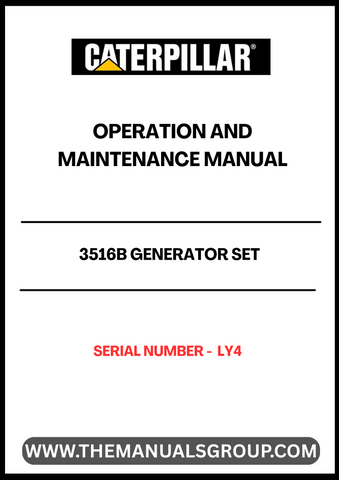 CATERPILLAR®

OPERATION AND MAINTENANCE MANUAL

3516B GENERATOR SET

SERIAL NUMBER - LY4

WWW.THEMANUALSGROUP.COM